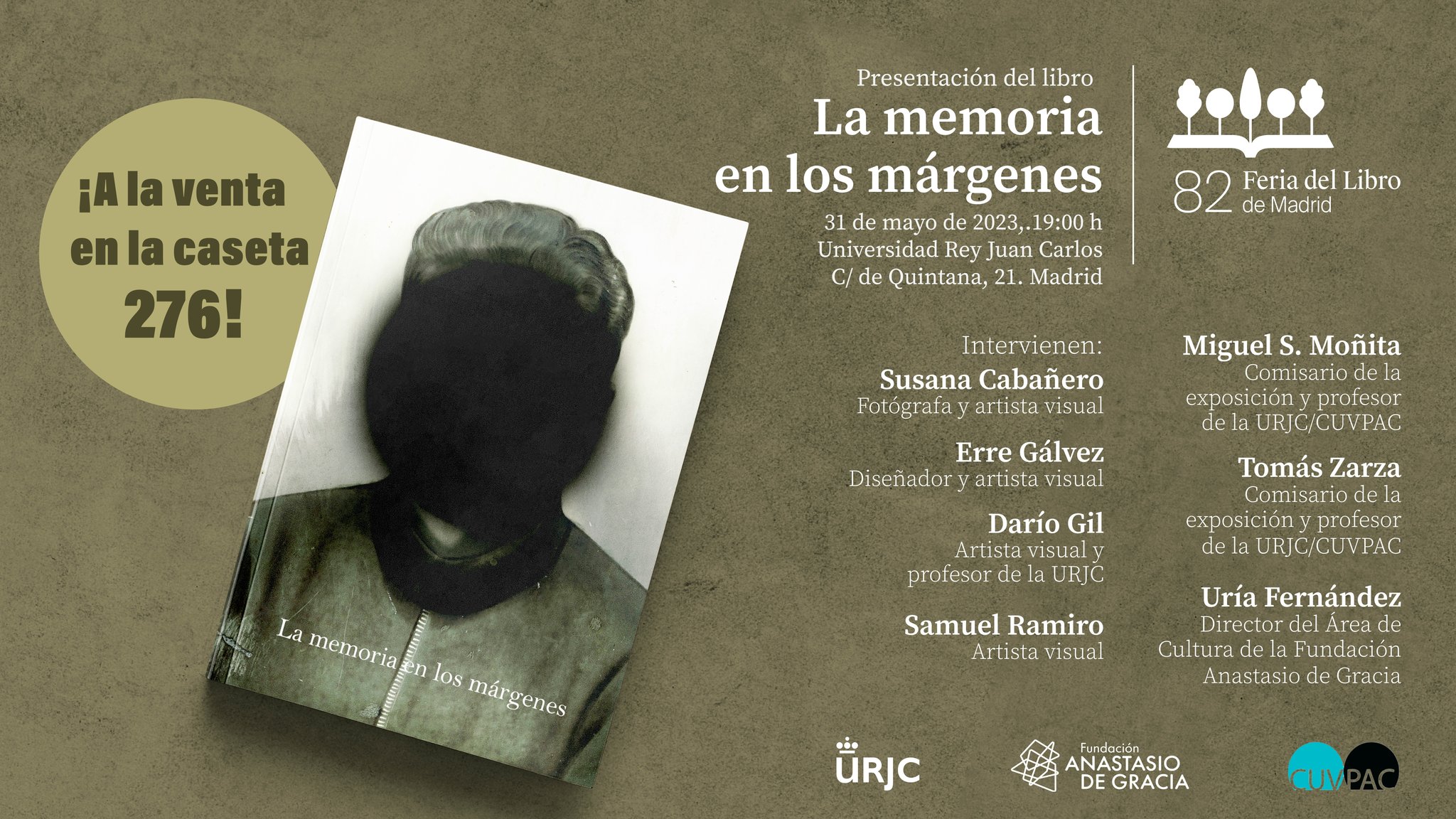 ¡A la venta en la caseta 276!

La memoria en los márgenes

Presentación del libro

La memoria en los márgenes

31 de mayo de 2023,.19:00 h
Universidad Rey Juan Carlos
C/ de Quintana, 21. Madrid

82 Feria del Libro de Madrid

Intervienen:

Susana Cabañero
Fotógrafa y artista visual

Erre Gálvez
Diseñador y artista visual

Darío Gil
Artista visual y profesor de la URJC

Samuel Ramiro
Artista visual

Miguel S. Moñita
Comisario de la exposición y profesor de la URJC/CUVPAC

Tomás Zarza
Comisario de la exposición y profesor de la URJC/CUVPAC

Uría Fernández
Director del Área de Cultura de la Fundación Anastasio de Gracia

URJC

Fundación ANASTASIO DE GRACIA

CUVPAC